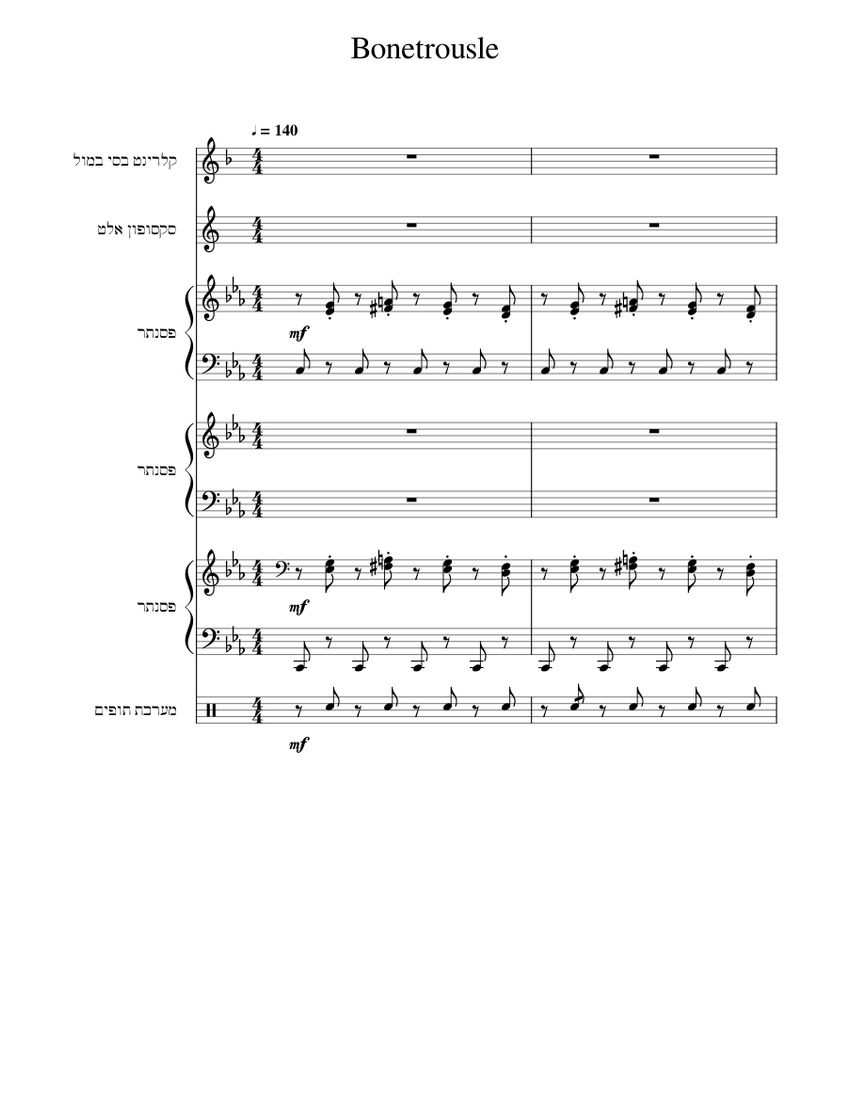 Bonetrousle

♩ = 140

קלרינט בסי במול

סקסופון אלט

פסנתר

mf

פסנתר

פסנתר

mf

מערכת תופים

mf